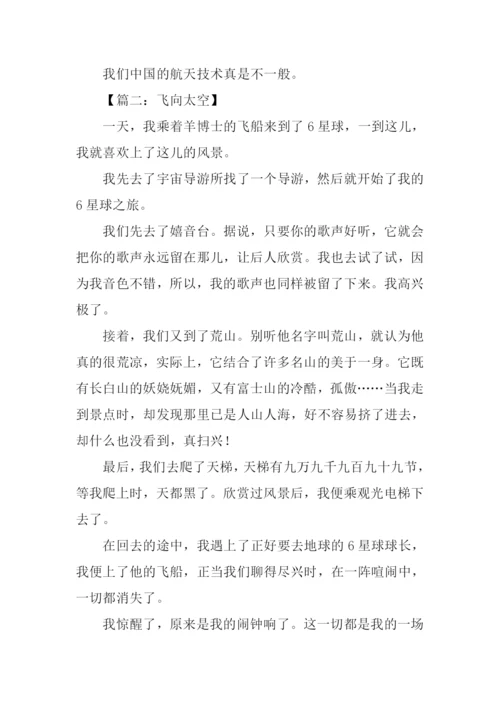 我们中国的航天技术真是不一般。

【篇二：飞向太空】

一天，我乘着羊博士的飞船来到了6星球，一到这儿，我就喜欢上了这儿的风景。

我先去了宇宙导游所找了一个导游，然后就开始了我的6星球之旅。

我们先去了嬉音台。据说，只要你的歌声好听，它就会把你的歌声永远留在那儿，让后人欣赏。我也去试了试，因为我音色不错，所以，我的歌声也同样被留了下来。我高兴极了。

接着，我们又到了荒山。别听他名字叫荒山，就认为他真的很荒凉，实际上，它结合了许多名山的美于一身。它既有长白山的妖娆妩媚，又有富士山的冷酷，孤傲……当我走到景点时，却发现那里已是人山人海，好不容易挤了进去，却什么也没看到，真扫兴！

最后，我们去爬了天梯，天梯有九万九千九百九十九节，等我爬上时，天都黑了。欣赏过风景后，我便乘观光电梯下去了。

在回去的途中，我遇上了正好要去地球的6星球球长，我便上了他的飞船，正当我们聊得尽兴时，在一阵喧闹中，一切都消失了。

我惊醒了，原来是我的闹钟响了。这一切都是我的一场